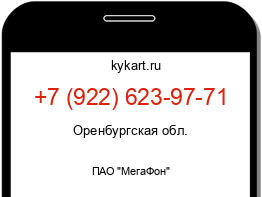 kykart.ru

+7 (922) 623-97-71

Оренбургская обл.

ПАО "МегаФон"